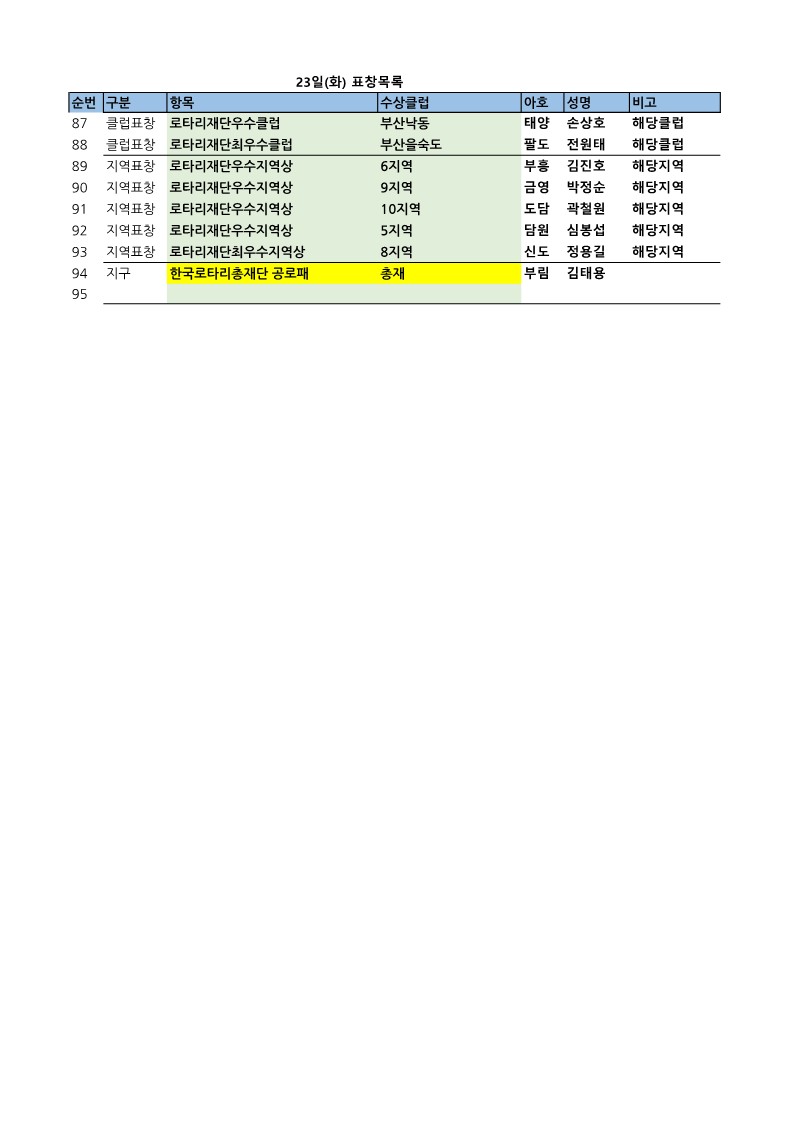 23일(화) 표창목록

| 순번 | 구분 | 항목 | 수상클럽 | 아호 | 성명 | 비고 |
|---|---|---|---|---|---|---|
| 87 | 클럽표창 | 로타리재단우수클럽 | 부산낙동 | 태양 | 손상호 | 해당클럽 |
| 88 | 클럽표창 | 로타리재단최우수클럽 | 부산을숙도 | 팔도 | 전원태 | 해당클럽 |
| 89 | 지역표창 | 로타리재단우수지역상 | 6지역 | 부흥 | 김진호 | 해당지역 |
| 90 | 지역표창 | 로타리재단우수지역상 | 9지역 | 금영 | 박정순 | 해당지역 |
| 91 | 지역표창 | 로타리재단우수지역상 | 10지역 | 도담 | 곽철원 | 해당지역 |
| 92 | 지역표창 | 로타리재단우수지역상 | 5지역 | 담원 | 심봉섭 | 해당지역 |
| 93 | 지역표창 | 로타리재단최우수지역상 | 8지역 | 신도 | 정용길 | 해당지역 |
| 94 | 지구 | 한국로타리총재단 공로패 | 총재 | 부림 | 김태용 | |
| 95 | | | | | | |